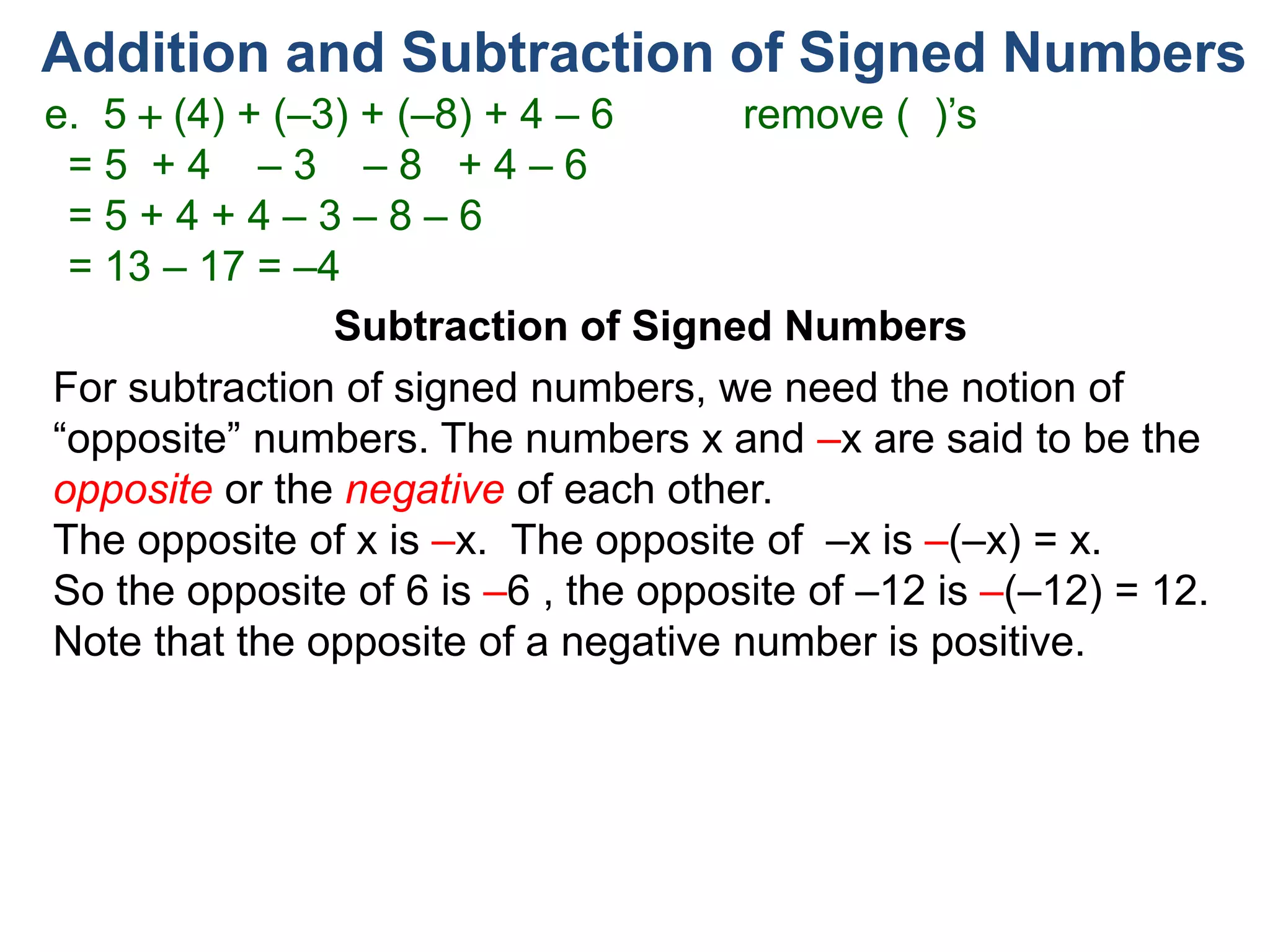 Addition and Subtraction of Signed Numbers

e. $5 + (4) + (–3) + (–8) + 4 – 6$ remove ( )'s
$= 5 + 4 – 3 – 8 + 4 – 6$
$= 5 + 4 + 4 – 3 – 8 – 6$
$= 13 – 17 = –4$

Subtraction of Signed Numbers

For subtraction of signed numbers, we need the notion of "opposite" numbers. The numbers x and –x are said to be the opposite or the negative of each other.
The opposite of x is –x. The opposite of –x is –(–x) = x.
So the opposite of 6 is –6 , the opposite of –12 is –(–12) = 12.
Note that the opposite of a negative number is positive.